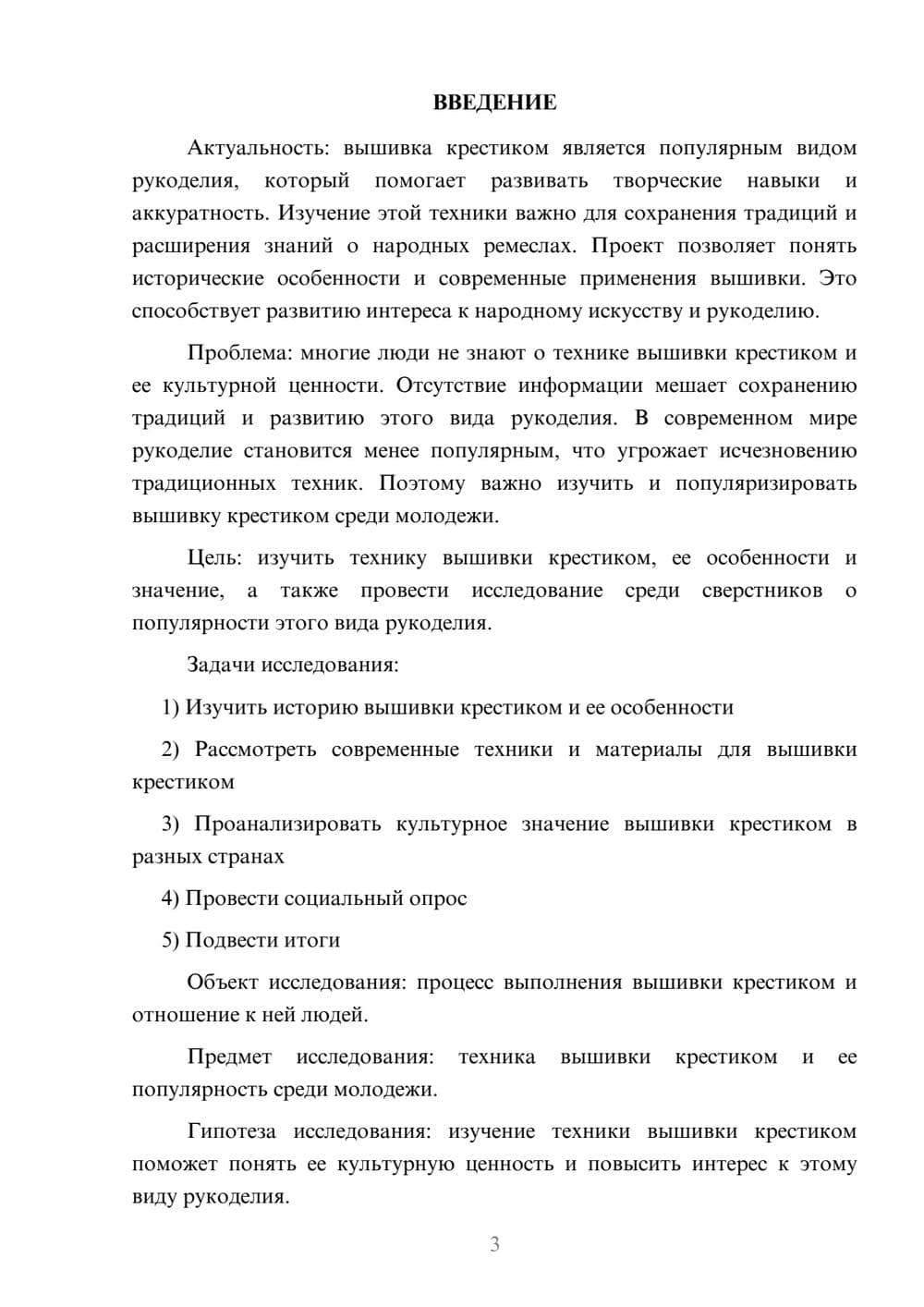 ВВЕДЕНИЕ

Актуальность: вышивка крестиком является популярным видом рукоделия, который помогает развивать творческие навыки и аккуратность. Изучение этой техники важно для сохранения традиций и расширения знаний о народных ремеслах. Проект позволяет понять исторические особенности и современные применения вышивки. Это способствует развитию интереса к народному искусству и рукоделию.

Проблема: многие люди не знают о технике вышивки крестиком и ее культурной ценности. Отсутствие информации мешает сохранению традиций и развитию этого вида рукоделия. В современном мире рукоделие становится менее популярным, что угрожает исчезновению традиционных техник. Поэтому важно изучить и популяризировать вышивку крестиком среди молодежи.

Цель: изучить технику вышивки крестиком, ее особенности и значение, а также провести исследование среди сверстников о популярности этого вида рукоделия.

Задачи исследования:

1) Изучить историю вышивки крестиком и ее особенности

2) Рассмотреть современные техники и материалы для вышивки крестиком

3) Проанализировать культурное значение вышивки крестиком в разных странах

4) Провести социальный опрос

5) Подвести итоги

Объект исследования: процесс выполнения вышивки крестиком и отношение к ней людей.

Предмет исследования: техника вышивки крестиком и ее популярность среди молодежи.

Гипотеза исследования: изучение техники вышивки крестиком поможет понять ее культурную ценность и повысить интерес к этому виду рукоделия.

3